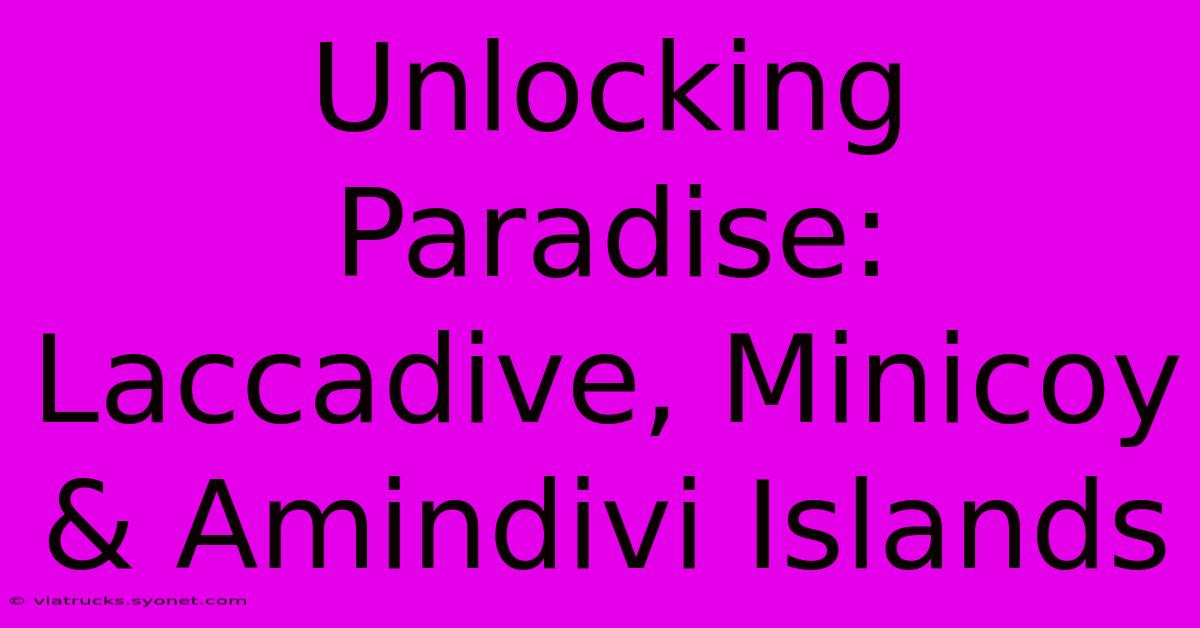 Unlocking Paradise: Laccadive, Minicoy & Amindivi Islands

© viatrucks.syonet.com